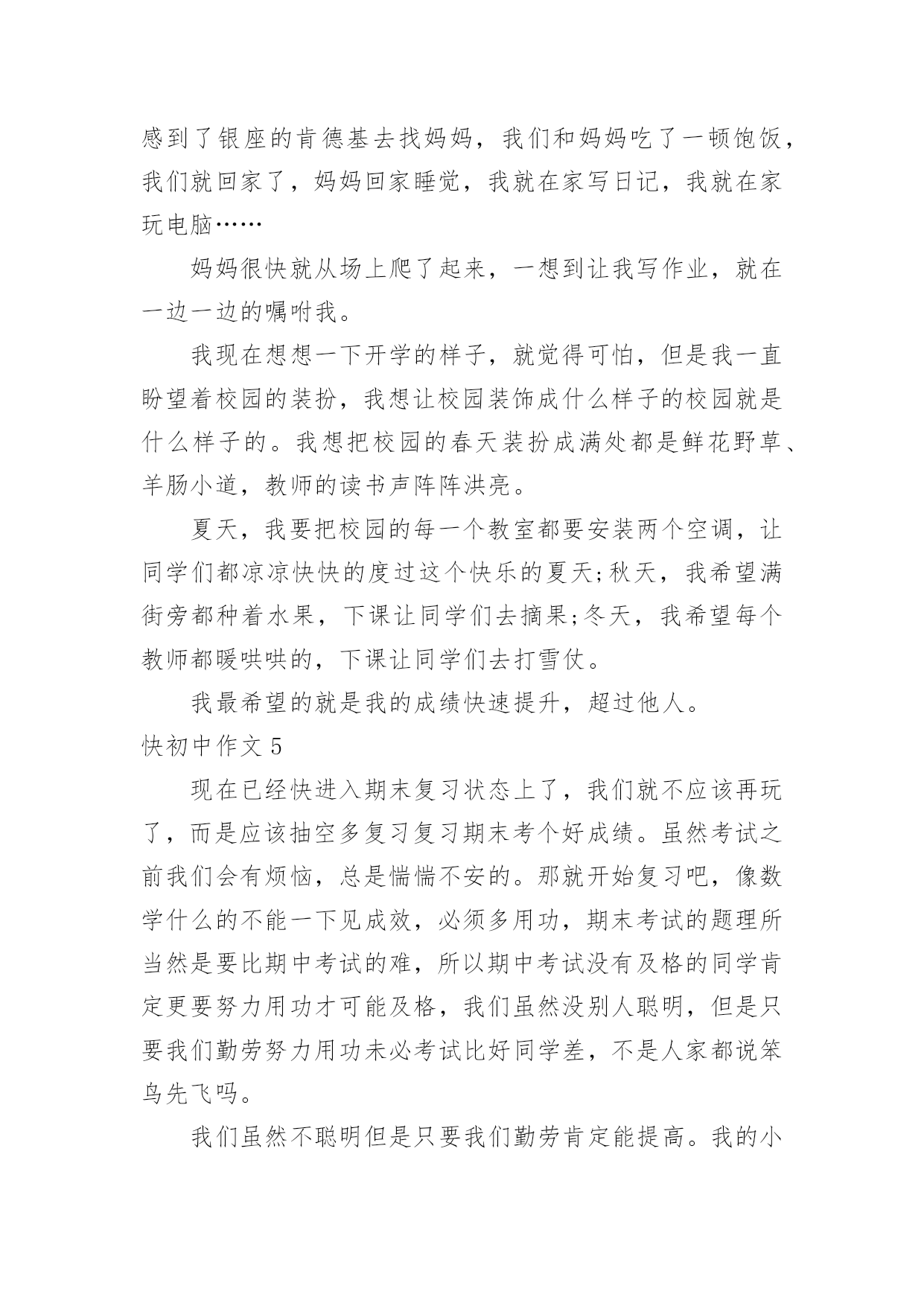 感到了银座的肯德基去找妈妈，我们和妈妈吃了一顿饱饭，我们就回家了，妈妈回家睡觉，我就在家写日记，我就在家玩电脑……

妈妈很快就从场上爬了起来，一想到让我写作业，就在一边一边的嘱咐我。

我现在想想一下开学的样子，就觉得可怕，但是我一直盼望着校园的装扮，我想让校园装饰成什么样子的校园就是什么样子的。我想把校园的春天装扮成满处都是鲜花野草、羊肠小道，教师的读书声阵阵洪亮。

夏天，我要把校园的每一个教室都要安装两个空调，让同学们都凉凉快快的度过这个快乐的夏天;秋天，我希望满街旁都种着水果，下课让同学们去摘果;冬天，我希望每个教师都暖哄哄的，下课让同学们去打雪仗。

我最希望的就是我的成绩快速提升，超过他人。

快初中作文 5

现在已经快进入期末复习状态上了，我们就不应该再玩了，而是应该抽空多复习复习期末考个好成绩。虽然考试之前我们会有烦恼，总是惴惴不安的。那就开始复习吧，像数学什么的不能一下见成效，必须多用功，期末考试的题理所当然是要比期中考试的难，所以期中考试没有及格的同学肯定更要努力用功才可能及格，我们虽然没别人聪明，但是只要我们勤劳努力用功未必考试比好同学差，不是人家都说笨鸟先飞吗。

我们虽然不聪明但是只要我们勤劳肯定能提高。我的小